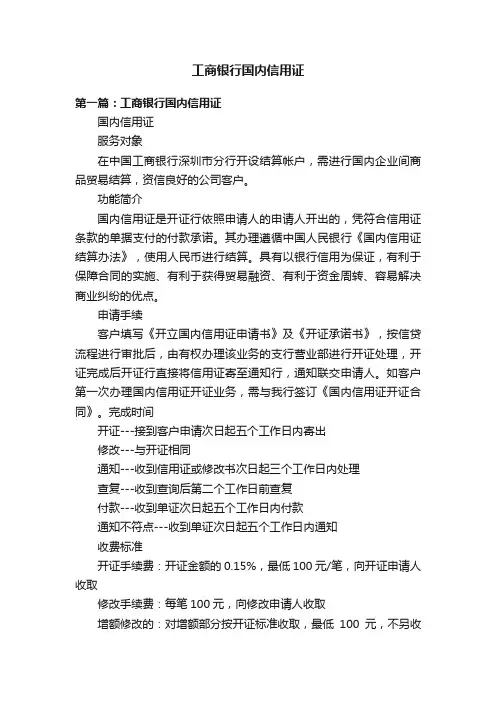 工商银行国内信用证

第一篇：工商银行国内信用证

国内信用证

服务对象

在中国工商银行深圳市分行开设结算帐户，需进行国内企业间商品贸易结算，资信良好的公司客户。

功能简介

国内信用证是开证行依照申请人的申请人开出的，凭符合信用证条款的单据支付的付款承诺。其办理遵循中国人民银行《国内信用证结算办法》，使用人民币进行结算。具有以银行信用为保证，有利于保障合同的实施、有利于获得贸易融资、有利于资金周转、容易解决商业纠纷的优点。

申请手续

客户填写《开立国内信用证申请书》及《开证承诺书》，按信贷流程进行审批后，由有权办理该业务的支行营业部进行开证处理，开证完成后开证行直接将信用证寄至通知行，通知联交申请人。如客户第一次办理国内信用证开证业务，需与我行签订《国内信用证开证合同》。完成时间

开证---接到客户申请次日起五个工作日内寄出

修改---与开证相同

通知---收到信用证或修改书次日起三个工作日内处理

查复---收到查询后第二个工作日前查复

付款---收到单证次日起五个工作日内付款

通知不符点---收到单证次日起五个工作日内通知

收费标准

开证手续费：开证金额的 0.15%，最低 100 元/笔，向开证申请人收取

修改手续费：每笔 100 元，向修改申请人收取

增额修改的：对增额部分按开证标准收取，最低 100 元，不另收